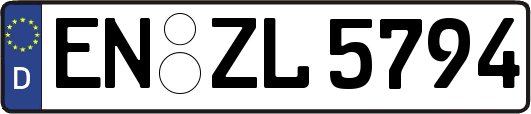 D
EN ZL 5794